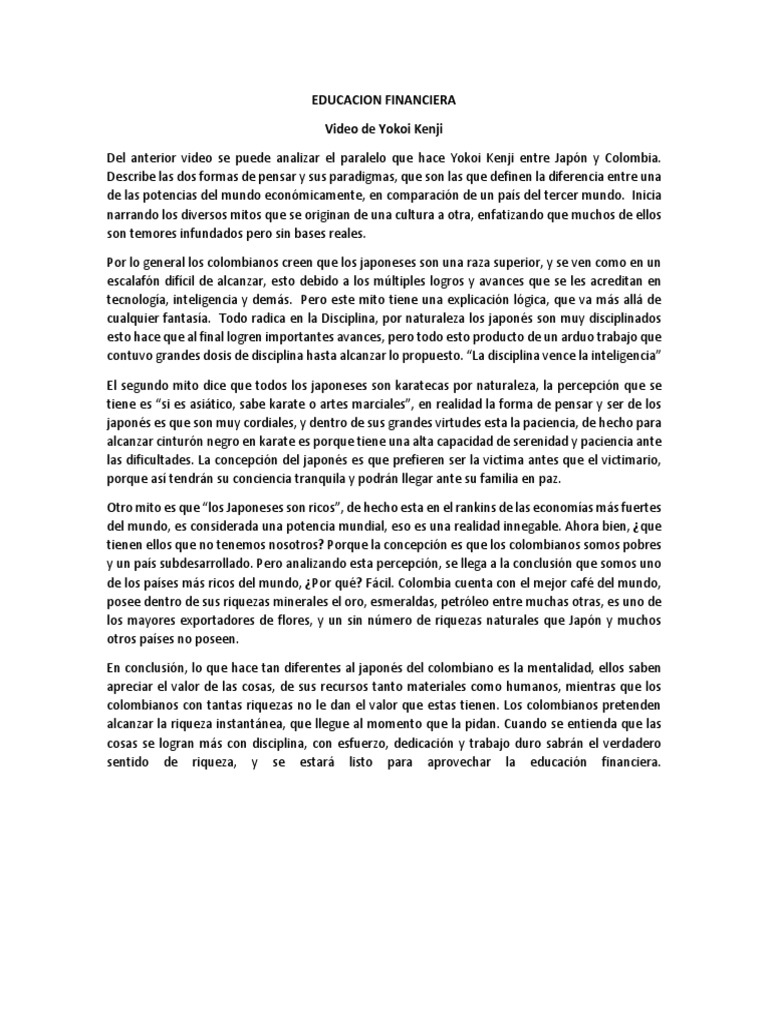 EDUCACION FINANCIERA

Video de Yokoi Kenji

Del anterior video se puede analizar el paralelo que hace Yokoi Kenji entre Japón y Colombia. Describe las dos formas de pensar y sus paradigmas, que son las que definen la diferencia entre una de las potencias del mundo económicamente, en comparación de un país del tercer mundo. Inicia narrando los diversos mitos que se originan de una cultura a otra, enfatizando que muchos de ellos son temores infundados pero sin bases reales.

Por lo general los colombianos creen que los japoneses son una raza superior, y se ven como en un escalafón difícil de alcanzar, esto debido a los múltiples logros y avances que se les acreditan en tecnología, inteligencia y demás. Pero este mito tiene una explicación lógica, que va más allá de cualquier fantasía. Todo radica en la Disciplina, por naturaleza los japonés son muy disciplinados esto hace que al final logren importantes avances, pero todo esto producto de un arduo trabajo que contuvo grandes dosis de disciplina hasta alcanzar lo propuesto. "La disciplina vence la inteligencia"

El segundo mito dice que todos los japoneses son karatecas por naturaleza, la percepción que se tiene es "si es asiático, sabe karate o artes marciales", en realidad la forma de pensar y ser de los japonés es que son muy cordiales, y dentro de sus grandes virtudes esta la paciencia, de hecho para alcanzar cinturón negro en karate es porque tiene una alta capacidad de serenidad y paciencia ante las dificultades. La concepción del japonés es que prefieren ser la victima antes que el victimario, porque así tendrán su conciencia tranquila y podrán llegar ante su familia en paz.

Otro mito es que "los Japoneses son ricos", de hecho esta en el rankins de las economías más fuertes del mundo, es considerada una potencia mundial, eso es una realidad innegable. Ahora bien, ¿que tienen ellos que no tenemos nosotros? Porque la concepción es que los colombianos somos pobres y un país subdesarrollado. Pero analizando esta percepción, se llega a la conclusión que somos uno de los países más ricos del mundo, ¿Por qué? Fácil. Colombia cuenta con el mejor café del mundo, posee dentro de sus riquezas minerales el oro, esmeraldas, petróleo entre muchas otras, es uno de los mayores exportadores de flores, y un sin número de riquezas naturales que Japón y muchos otros países no poseen.

En conclusión, lo que hace tan diferentes al japonés del colombiano es la mentalidad, ellos saben apreciar el valor de las cosas, de sus recursos tanto materiales como humanos, mientras que los colombianos con tantas riquezas no le dan el valor que estas tienen. Los colombianos pretenden alcanzar la riqueza instantánea, que llegue al momento que la pidan. Cuando se entienda que las cosas se logran más con disciplina, con esfuerzo, dedicación y trabajo duro sabrán el verdadero sentido de riqueza, y se estará listo para aprovechar la educación financiera.